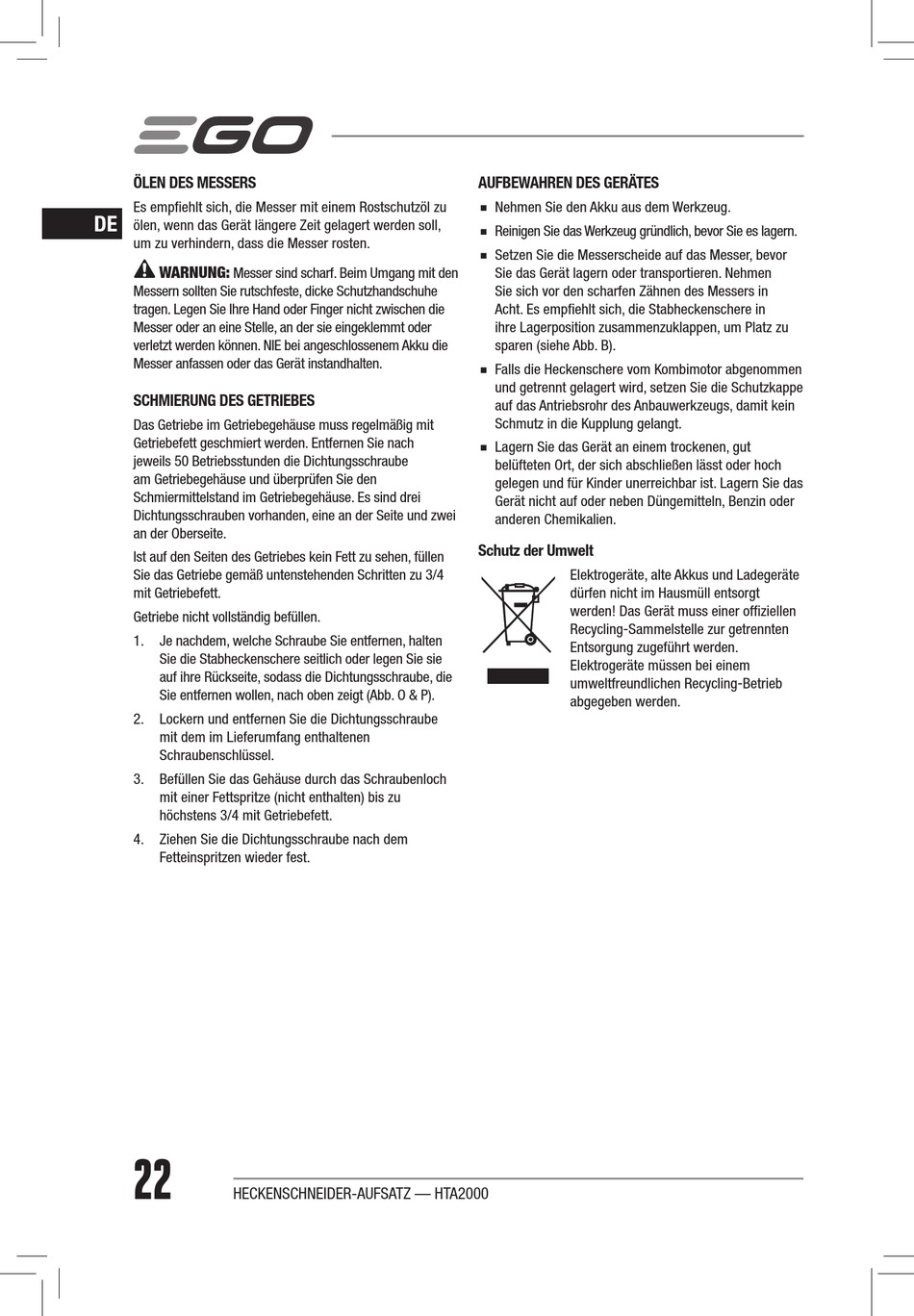 EGO

DE

ÖLEN DES MESSERS

Es empfiehlt sich, die Messer mit einem Rostschutzöl zu ölen, wenn das Gerät längere Zeit gelagert werden soll, um zu verhindern, dass die Messer rosten.

WARNUNG: Messer sind scharf. Beim Umgang mit den Messern sollten Sie rutschfeste, dicke Schutzhandschuhe tragen. Legen Sie Ihre Hand oder Finger nicht zwischen die Messer oder an eine Stelle, an der sie eingeklemmt oder verletzt werden können. NIE bei angeschlossenem Akku die Messer anfassen oder das Gerät instandhalten.

SCHMIERUNG DES GETRIEBES

Das Getriebe im Getriebegehäuse muss regelmäßig mit Getriebefett geschmiert werden. Entfernen Sie nach jeweils 50 Betriebsstunden die Dichtungsschraube am Getriebegehäuse und überprüfen Sie den Schmiermittelstand im Getriebegehäuse. Es sind drei Dichtungsschrauben vorhanden, eine an der Seite und zwei an der Oberseite.

Ist auf den Seiten des Getriebes kein Fett zu sehen, füllen Sie das Getriebe gemäß untenstehenden Schritten zu 3/4 mit Getriebefett.

Getriebe nicht vollständig befüllen.

1. Je nachdem, welche Schraube Sie entfernen, halten Sie die Stabheckenschere seitlich oder legen Sie sie auf ihre Rückseite, sodass die Dichtungsschraube, die Sie entfernen wollen, nach oben zeigt (Abb. O & P).

2. Lockern und entfernen Sie die Dichtungsschraube mit dem im Lieferumfang enthaltenen Schraubenschlüssel.

3. Befüllen Sie das Gehäuse durch das Schraubenloch mit einer Fettspritze (nicht enthalten) bis zu höchstens 3/4 mit Getriebefett.

4. Ziehen Sie die Dichtungsschraube nach dem Fetteinspritzen wieder fest.

AUFBEWAHREN DES GERÄTES

■ Nehmen Sie den Akku aus dem Werkzeug.

■ Reinigen Sie das Werkzeug gründlich, bevor Sie es lagern.

■ Setzen Sie die Messerscheide auf das Messer, bevor Sie das Gerät lagern oder transportieren. Nehmen Sie sich vor den scharfen Zähnen des Messers in Acht. Es empfiehlt sich, die Stabheckenschere in ihre Lagerposition zusammenzuklappen, um Platz zu sparen (siehe Abb. B).

■ Falls die Heckenschere vom Kombimotor abgenommen und getrennt gelagert wird, setzen Sie die Schutzkappe auf das Antriebsrohr des Anbauwerkzeugs, damit kein Schmutz in die Kupplung gelangt.

■ Lagern Sie das Gerät an einem trockenen, gut belüfteten Ort, der sich abschließen lässt oder hoch gelegen und für Kinder unerreichbar ist. Lagern Sie das Gerät nicht auf oder neben Düngemitteln, Benzin oder anderen Chemikalien.

Schutz der Umwelt

Elektrogeräte, alte Akkus und Ladegeräte dürfen nicht im Hausmüll entsorgt werden! Das Gerät muss einer offiziellen Recycling-Sammelstelle zur getrennten Entsorgung zugeführt werden. Elektrogeräte müssen bei einem umweltfreundlichen Recycling-Betrieb abgegeben werden.

22 HECKENSCHNEIDER-AUFSATZ — HTA2000